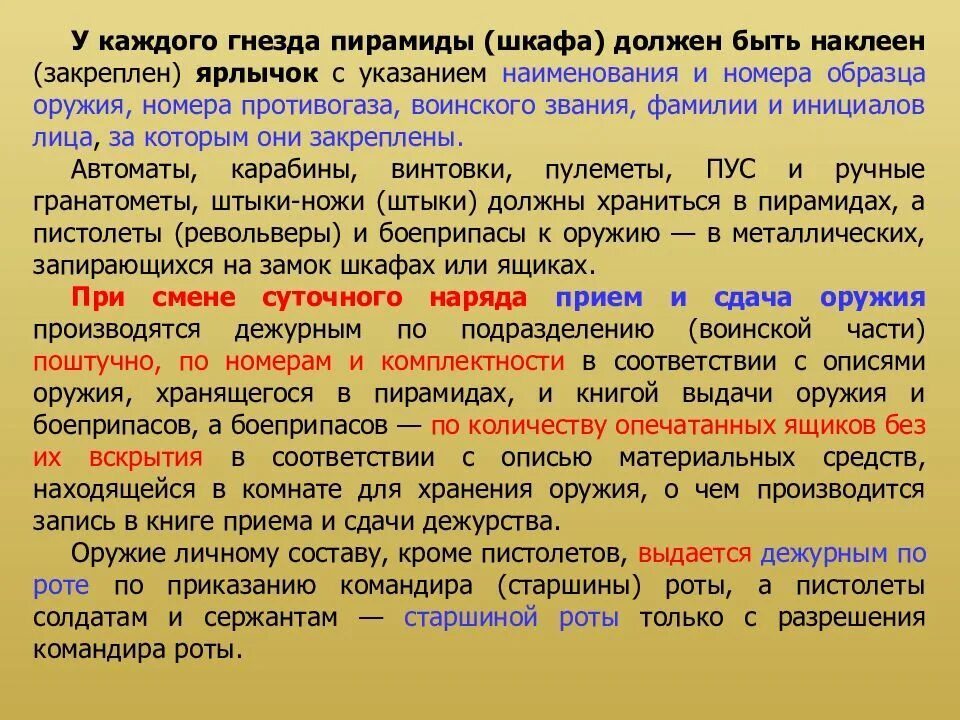 У каждого гнезда пирамиды (шкафа) должен быть наклеен (закреплен) ярлычок с указанием наименования и номера образца оружия, номера противогаза, воинского звания, фамилии и инициалов лица, за которым они закреплены.

Автоматы, карабины, винтовки, пулеметы, ПУС и ручные гранатометы, штыки-ножи (штыки) должны храниться в пирамидах, а пистолеты (револьверы) и боеприпасы к оружию — в металлических, запирающихся на замок шкафах или ящиках.

При смене суточного наряда прием и сдача оружия производятся дежурным по подразделению (воинской части) поштучно, по номерам и комплектности в соответствии с описями оружия, хранящегося в пирамидах, и книгой выдачи оружия и боеприпасов, а боеприпасов — по количеству опечатанных ящиков без их вскрытия в соответствии с описью материальных средств, находящейся в комнате для хранения оружия, о чем производится запись в книге приема и сдачи дежурства.

Оружие личному составу, кроме пистолетов, выдается дежурным по роте по приказанию командира (старшины) роты, а пистолеты солдатам и сержантам — старшиной роты только с разрешения командира роты.